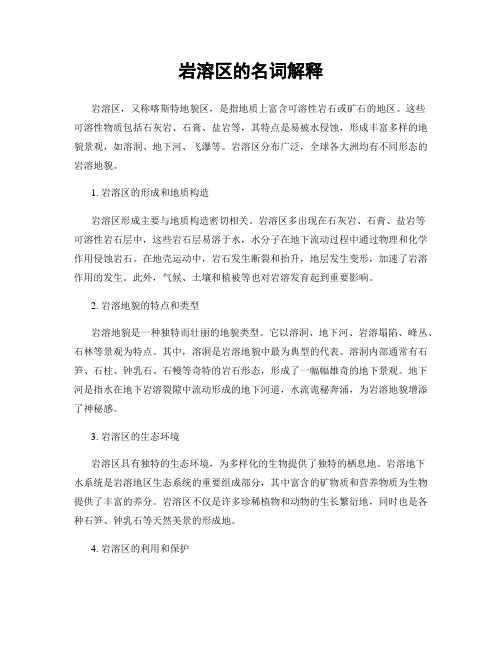 岩溶区的名词解释

岩溶区，又称喀斯特地貌区，是指地质上富含可溶性岩石或矿石的地区。这些可溶性物质包括石灰岩、石膏、盐岩等，其特点是易被水侵蚀，形成丰富多样的地貌景观，如溶洞、地下河、飞瀑等。岩溶区分布广泛，全球各大洲均有不同形态的岩溶地貌。

1. 岩溶区的形成和地质构造

岩溶区形成主要与地质构造密切相关。岩溶区多出现在石灰岩、石膏、盐岩等可溶性岩石层中，这些岩石层易溶于水，水分子在地下流动过程中通过物理和化学作用侵蚀岩石。在地壳运动中，岩石发生断裂和抬升，地层发生变形，加速了岩溶作用的发生。此外，气候、土壤和植被等也对岩溶发育起到重要影响。

2. 岩溶地貌的特点和类型

岩溶地貌是一种独特而壮丽的地貌类型。它以溶洞、地下河、岩溶塌陷、峰丛、石林等景观为特点。其中，溶洞是岩溶地貌中最为典型的代表。溶洞内部通常有石笋、石柱、钟乳石、石幔等奇特的岩石形态，形成了一幅幅雄奇的地下景观。地下河是指水在地下岩溶裂隙中流动形成的地下河道，水流诡秘奔涌，为岩溶地貌增添了神秘感。

3. 岩溶区的生态环境

岩溶区具有独特的生态环境，为多样化的生物提供了独特的栖息地。岩溶地下水系统是岩溶地区生态系统的重要组成部分，其中富含的矿物质和营养物质为生物提供了丰富的养分。岩溶区不仅是许多珍稀植物和动物的生长繁衍地，同时也是各种石笋、钟乳石等天然美景的形成地。

4. 岩溶区的利用和保护